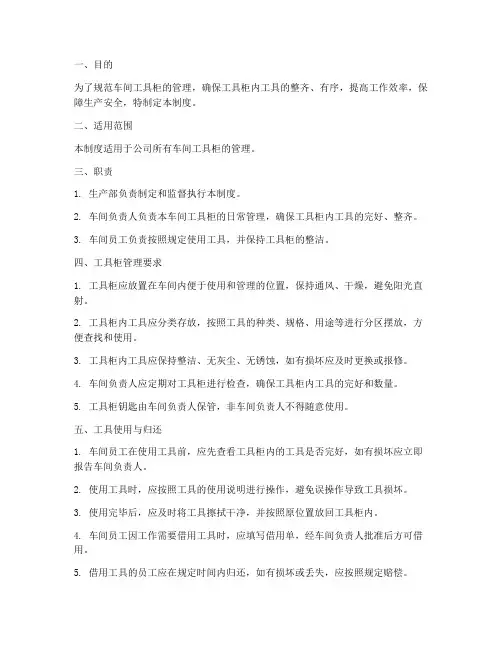 一、目的

为了规范车间工具柜的管理，确保工具柜内工具的整齐、有序，提高工作效率，保障生产安全，特制定本制度。

二、适用范围

本制度适用于公司所有车间工具柜的管理。

三、职责

1. 生产部负责制定和监督执行本制度。

2. 车间负责人负责本车间工具柜的日常管理，确保工具柜内工具的完好、整齐。

3. 车间员工负责按照规定使用工具，并保持工具柜的整洁。

四、工具柜管理要求

1. 工具柜应放置在车间内便于使用和管理的位置，保持通风、干燥，避免阳光直射。

2. 工具柜内工具应分类存放，按照工具的种类、规格、用途等进行分区摆放，方便查找和使用。

3. 工具柜内工具应保持整洁、无灰尘、无锈蚀，如有损坏应及时更换或报修。

4. 车间负责人应定期对工具柜进行检查，确保工具柜内工具的完好和数量。

5. 工具柜钥匙由车间负责人保管，非车间负责人不得随意使用。

五、工具使用与归还

1. 车间员工在使用工具前，应先查看工具柜内的工具是否完好，如有损坏应立即报告车间负责人。

2. 使用工具时，应按照工具的使用说明进行操作，避免误操作导致工具损坏。

3. 使用完毕后，应及时将工具擦拭干净，并按照原位置放回工具柜内。

4. 车间员工因工作需要借用工具时，应填写借用单，经车间负责人批准后方可借用。

5. 借用工具的员工应在规定时间内归还，如有损坏或丢失，应按照规定赔偿。